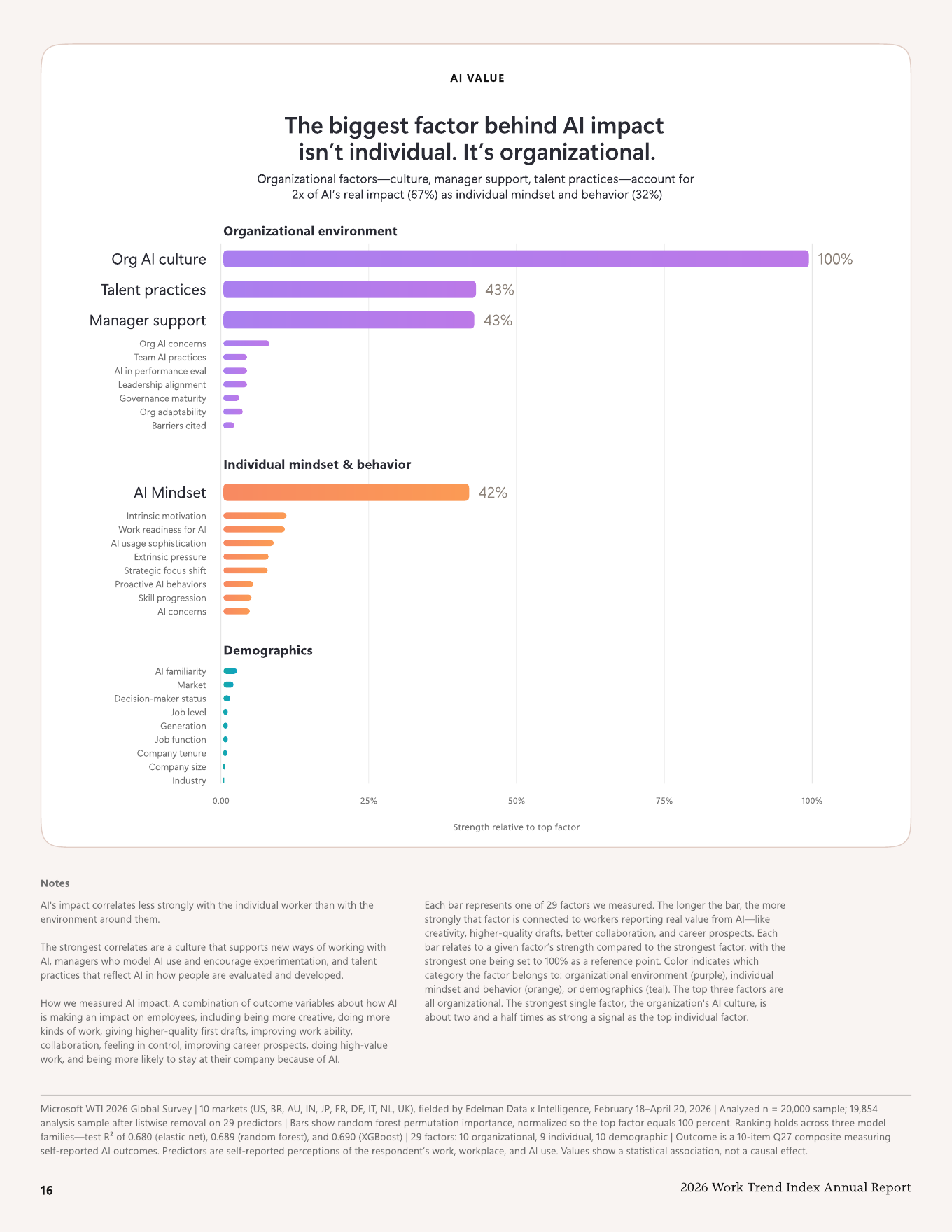 AI VALUE

The biggest factor behind AI impact isn't individual. It's organizational.

Organizational factors—culture, manager support, talent practices—account for 2x of AI's real impact (67%) as individual mindset and behavior (32%)

Organizational environment

Org AI culture
100%
Talent practices
43%
Manager support
43%
Org AI concerns
Team AI practices
AI in performance eval
Leadership alignment
Governance maturity
Org adaptability
Barriers cited

Individual mindset & behavior

AI Mindset
42%
Intrinsic motivation
Work readiness for AI
AI usage sophistication
Extrinsic pressure
Strategic focus shift
Proactive AI behaviors
Skill progression
AI concerns

Demographics

AI familiarity
Market
Decision-maker status
Job level
Generation
Job function
Company tenure
Company size
Industry

0.00
25%
50%
75%
100%

Strength relative to top factor

Notes

AI's impact correlates less strongly with the individual worker than with the environment around them.

The strongest correlates are a culture that supports new ways of working with AI, managers who model AI use and encourage experimentation, and talent practices that reflect AI in how people are evaluated and developed.

How we measured AI impact: A combination of outcome variables about how AI is making an impact on employees, including being more creative, doing more kinds of work, giving higher-quality first drafts, improving work ability, collaboration, feeling in control, improving career prospects, doing high-value work, and being more likely to stay at their company because of AI.

Each bar represents one of 29 factors we measured. The longer the bar, the more strongly that factor is connected to workers reporting real value from AI—like creativity, higher-quality drafts, better collaboration, and career prospects. Each bar relates to a given factor's strength compared to the strongest factor, with the strongest one being set to 100% as a reference point. Color indicates which category the factor belongs to: organizational environment (purple), individual mindset and behavior (orange), or demographics (teal). The top three factors are all organizational. The strongest single factor, the organization's AI culture, is about two and a half times as strong a signal as the top individual factor.

Microsoft WTI 2026 Global Survey | 10 markets (US, BR, AU, IN, JP, FR, DE, IT, NL, UK), fielded by Edelman Data x Intelligence, February 18–April 20, 2026 | Analyzed n = 20,000 sample; 19,854 analysis sample after listwise removal on 29 predictors | Bars show random forest permutation importance, normalized so the top factor equals 100 percent. Ranking holds across three model families—test $R^2$ of 0.680 (elastic net), 0.689 (random forest), and 0.690 (XGBoost) | 29 factors: 10 organizational, 9 individual, 10 demographic | Outcome is a 10-item Q27 composite measuring self-reported AI outcomes. Predictors are self-reported perceptions of the respondent's work, workplace, and AI use. Values show a statistical association, not a causal effect.

16

2026 Work Trend Index Annual Report